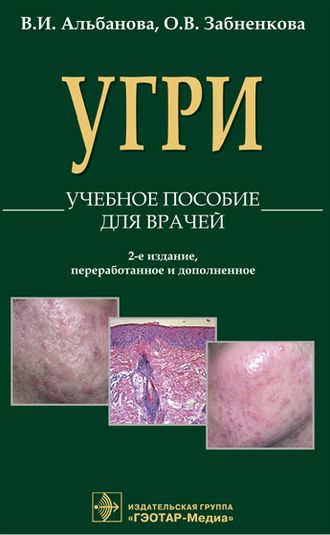 В.И. Альбанова, О.В. Забненкова

УГРИ

УЧЕБНОЕ ПОСОБИЕ
ДЛЯ ВРАЧЕЙ

2-е издание,
переработанное и дополненное

ИЗДАТЕЛЬСКАЯ ГРУППА
«ГЭОТАР-Медиа»